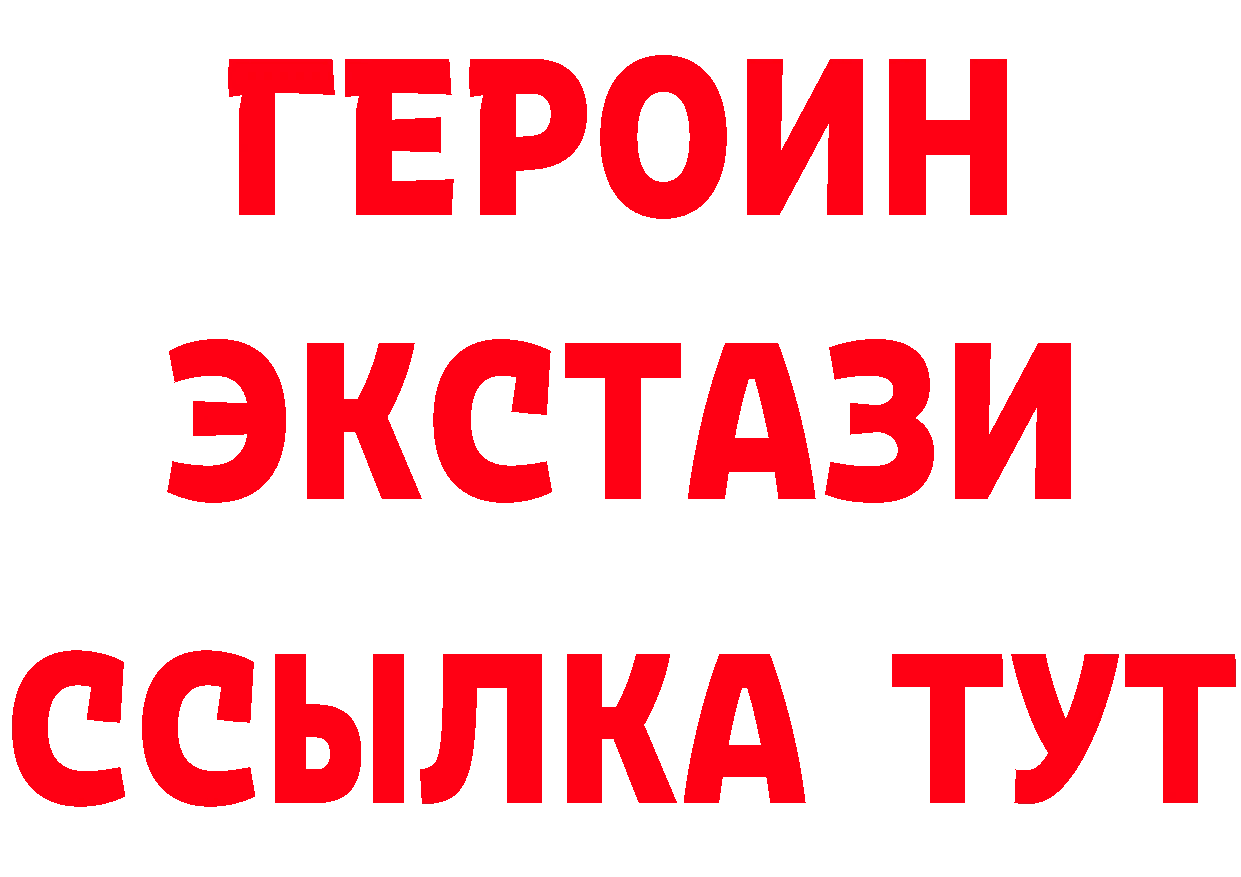 ГЕРОИН
ЭКСТАЗИ
ССЫЛКА ТУТ